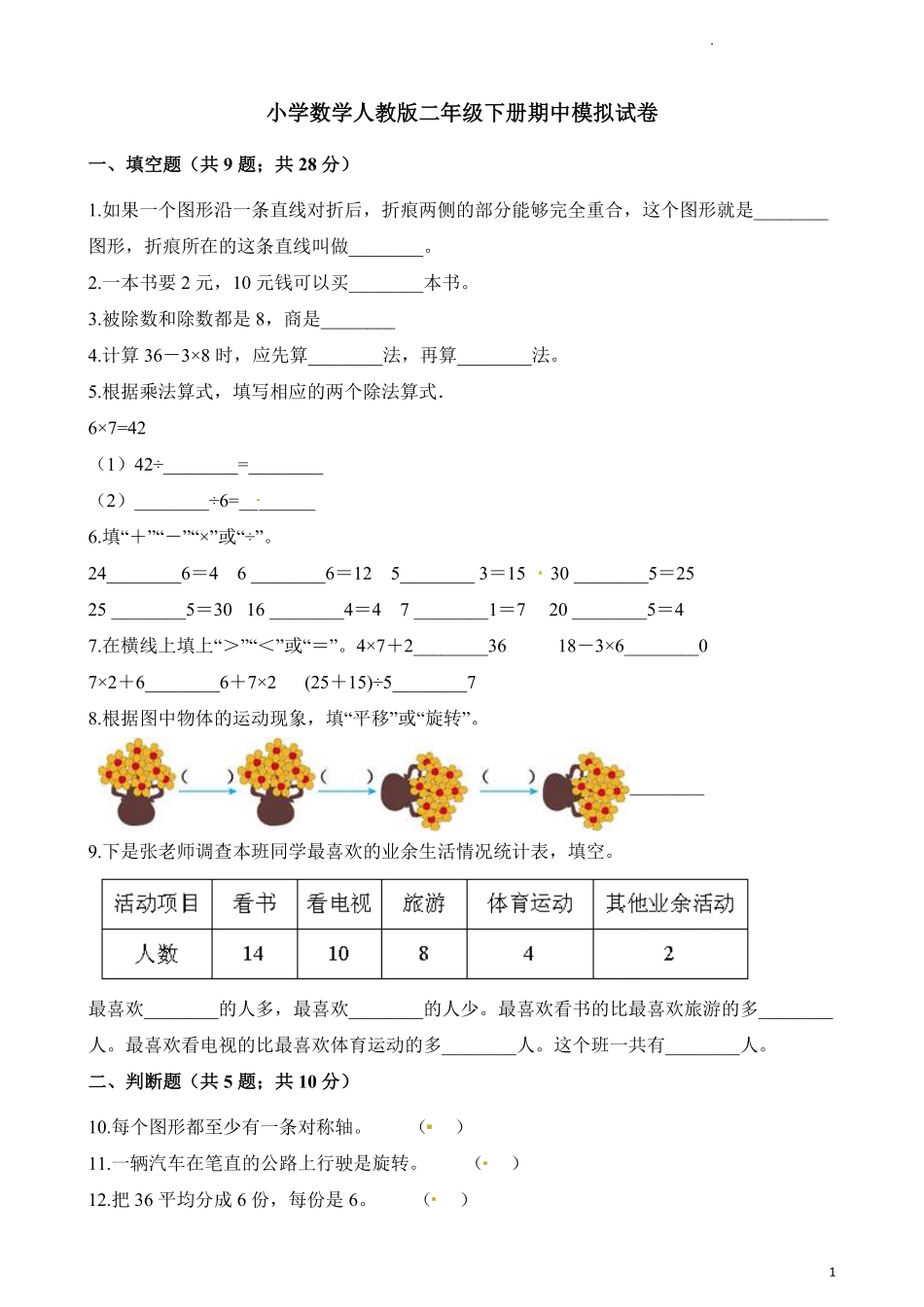 小学数学人教版二年级下册期中模拟试卷

一、填空题（共 9 题；共 28 分）

1.如果一个图形沿一条直线对折后，折痕两侧的部分能够完全重合，这个图形就是________图形，折痕所在的这条直线叫做________。

2.一本书要 2 元，10 元钱可以买________本书。

3.被除数和除数都是 8，商是________

4.计算 36－3×8 时，应先算________法，再算________法。

5.根据乘法算式，填写相应的两个除法算式.

6×7=42

（1）42÷________=________

（2）________÷6=________

6.填“＋”“－”“×”或“÷”。

24________6＝4　6 ________6＝12　5________ 3＝15　30 ________5＝25

25 ________5＝30　16 ________4＝4　7 ________1＝7　20 ________5＝4

7.在横线上填上“＞”“＜”或“＝”。4×7＋2________36　18－3×6________0

7×2＋6________6＋7×2　(25＋15)÷5________7

8.根据图中物体的运动现象，填“平移”或“旋转”。

(　　)　(　　)　(　　)　________

9.下是张老师调查本班同学最喜欢的业余生活情况统计表，填空。

| 活动项目 | 看书 | 看电视 | 旅游 | 体育运动 | 其他业余活动 |
|---|---|---|---|---|---|
| 人数 | 14 | 10 | 8 | 4 | 2 |

最喜欢________的人多，最喜欢________的人少。最喜欢看书的比最喜欢旅游的多________人。最喜欢看电视的比最喜欢体育运动的多________人。这个班一共有________人。

二、判断题（共 5 题；共 10 分）

10.每个图形都至少有一条对称轴。　（　　）

11.一辆汽车在笔直的公路上行驶是旋转。　（　　）

12.把 36 平均分成 6 份，每份是 6。　（　　）

1